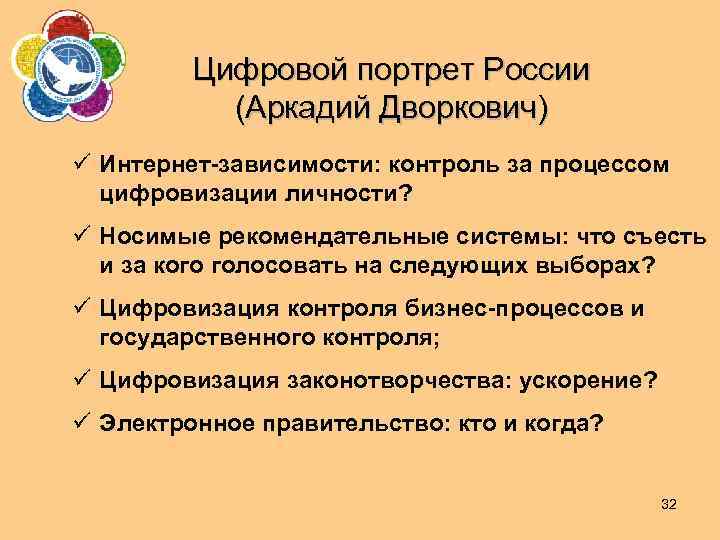 Цифровой портрет России
(Аркадий Дворкович)

✓ Интернет-зависимости: контроль за процессом цифровизации личности?

✓ Носимые рекомендательные системы: что съесть и за кого голосовать на следующих выборах?

✓ Цифровизация контроля бизнес-процессов и государственного контроля;

✓ Цифровизация законотворчества: ускорение?

✓ Электронное правительство: кто и когда?

32